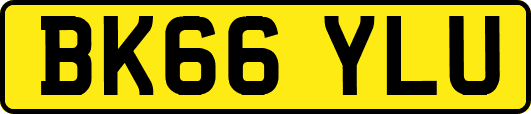 BK66 YLU